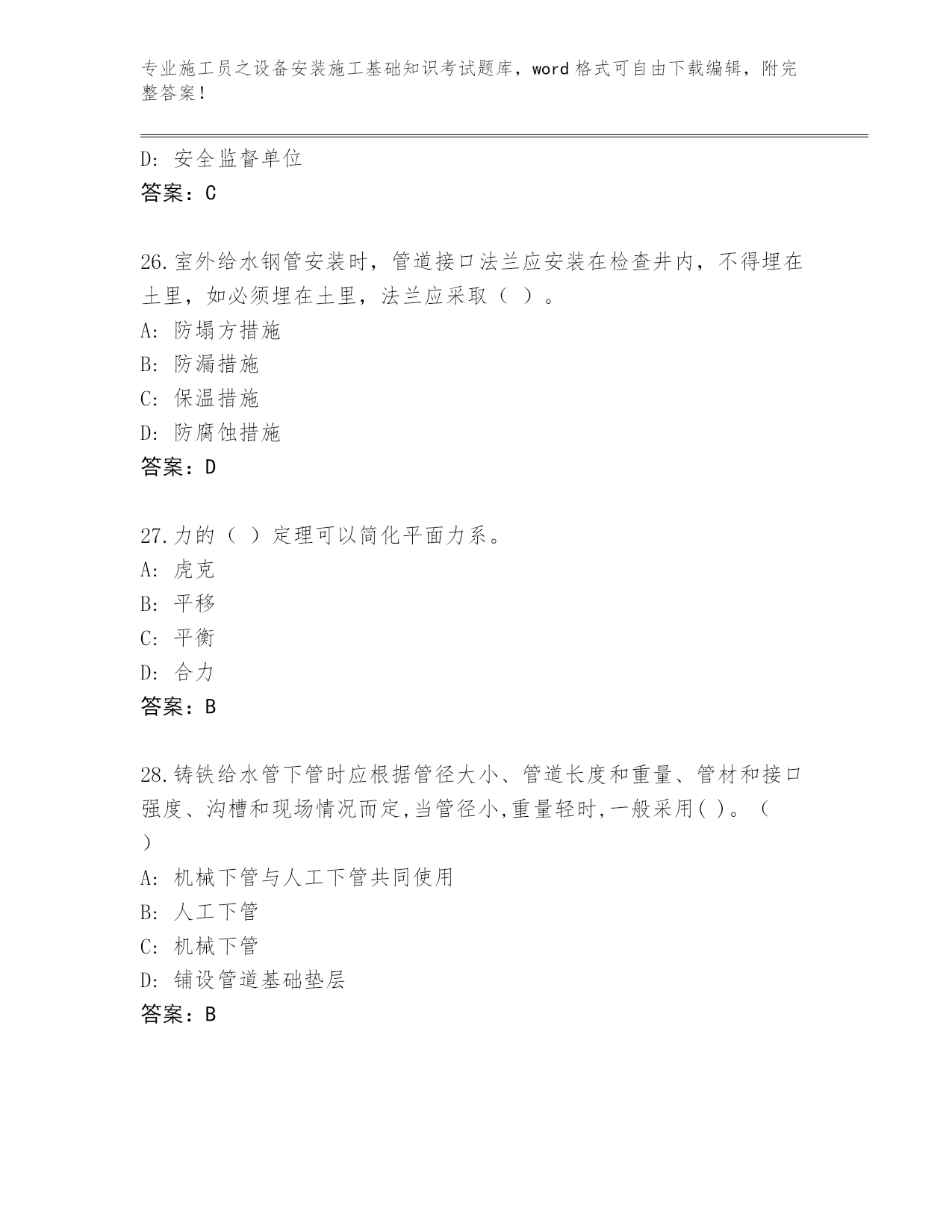 专业施工员之设备安装施工基础知识考试题库，word 格式可自由下载编辑，附完整答案！

D: 安全监督单位

答案：C

26.室外给水钢管安装时，管道接口法兰应安装在检查井内，不得埋在土里，如必须埋在土里，法兰应采取（ ）。

A: 防塌方措施

B: 防漏措施

C: 保温措施

D: 防腐蚀措施

答案：D

27.力的（ ）定理可以简化平面力系。

A: 虎克

B: 平移

C: 平衡

D: 合力

答案：B

28.铸铁给水管下管时应根据管径大小、管道长度和重量、管材和接口强度、沟槽和现场情况而定,当管径小,重量轻时,一般采用( )。（ ）

A: 机械下管与人工下管共同使用

B: 人工下管

C: 机械下管

D: 铺设管道基础垫层

答案：B